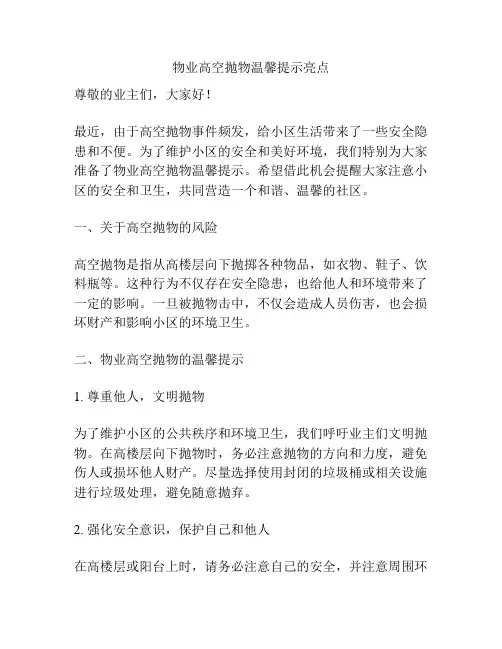 物业高空抛物温馨提示亮点

尊敬的业主们，大家好！

最近，由于高空抛物事件频发，给小区生活带来了一些安全隐患和不便。为了维护小区的安全和美好环境，我们特别为大家准备了物业高空抛物温馨提示。希望借此机会提醒大家注意小区的安全和卫生，共同营造一个和谐、温馨的社区。

一、关于高空抛物的风险

高空抛物是指从高楼层向下抛掷各种物品，如衣物、鞋子、饮料瓶等。这种行为不仅存在安全隐患，也给他人和环境带来了一定的影响。一旦被抛物击中，不仅会造成人员伤害，也会损坏财产和影响小区的环境卫生。

二、物业高空抛物的温馨提示

1. 尊重他人，文明抛物

为了维护小区的公共秩序和环境卫生，我们呼吁业主们文明抛物。在高楼层向下抛物时，务必注意抛物的方向和力度，避免伤人或损坏他人财产。尽量选择使用封闭的垃圾桶或相关设施进行垃圾处理，避免随意抛弃。

2. 强化安全意识，保护自己和他人

在高楼层或阳台上时，请务必注意自己的安全，并注意周围环